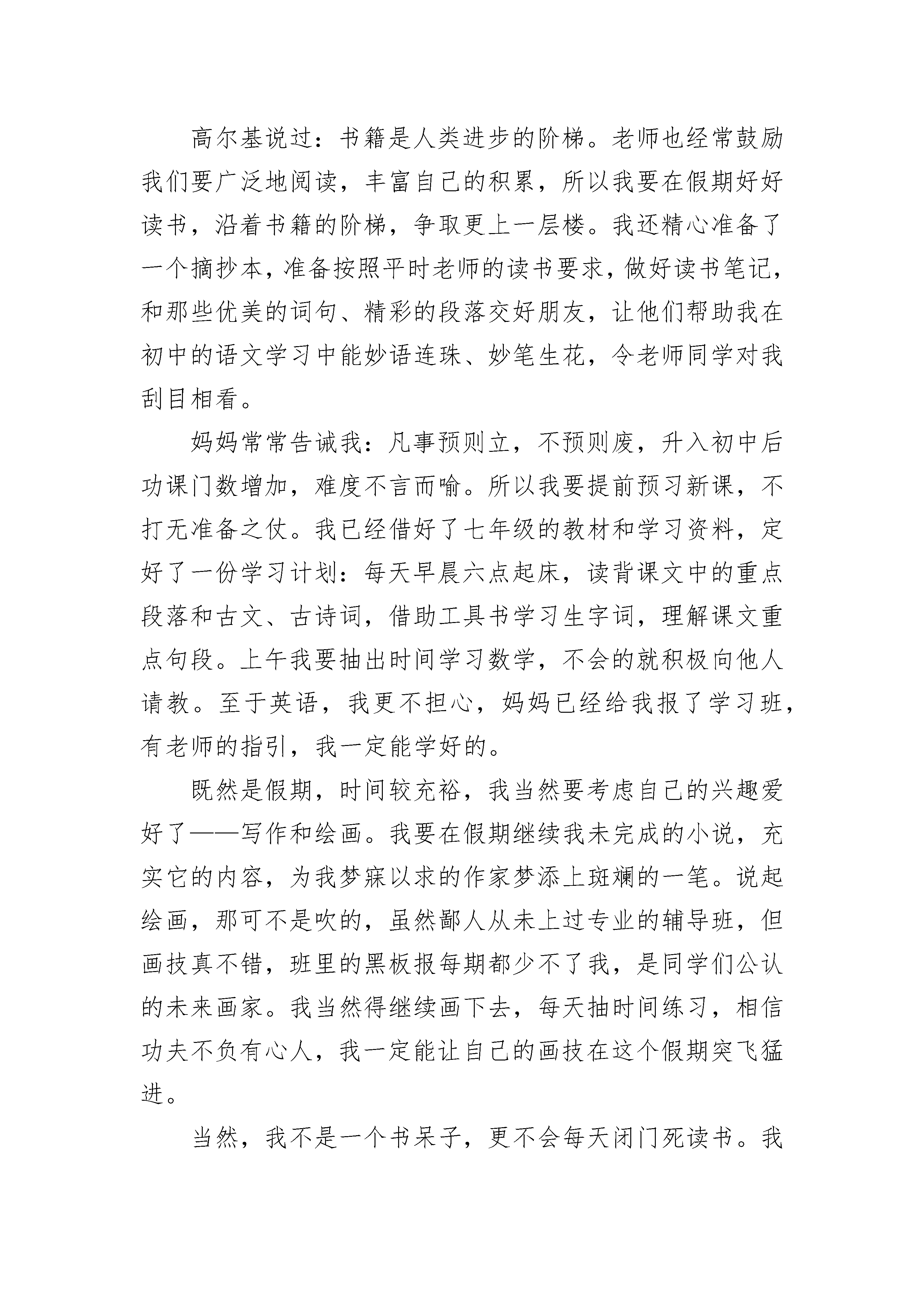 高尔基说过：书籍是人类进步的阶梯。老师也经常鼓励我们要广泛地阅读，丰富自己的积累，所以我要在假期好好读书，沿着书籍的阶梯，争取更上一层楼。我还精心准备了一个摘抄本，准备按照平时老师的读书要求，做好读书笔记，和那些优美的词句、精彩的段落交好朋友，让他们帮助我在初中的语文学习中能妙语连珠、妙笔生花，令老师同学对我刮目相看。

妈妈常常告诫我：凡事预则立，不预则废，升入初中后功课门数增加，难度不言而喻。所以我要提前预习新课，不打无准备之仗。我已经借好了七年级的教材和学习资料，定好了一份学习计划：每天早晨六点起床，读背课文中的重点段落和古文、古诗词，借助工具书学习生字词，理解课文重点句段。上午我要抽出时间学习数学，不会的就积极向他人请教。至于英语，我更不担心，妈妈已经给我报了学习班，有老师的指引，我一定能学好的。

既然是假期，时间较充裕，我当然要考虑自己的兴趣爱好了——写作和绘画。我要在假期继续我未完成的小说，充实它的内容，为我梦寐以求的作家梦添上斑斓的一笔。说起绘画，那可不是吹的，虽然鄙人从未上过专业的辅导班，但画技真不错，班里的黑板报每期都少不了我，是同学们公认的未来画家。我当然得继续画下去，每天抽时间练习，相信功夫不负有心人，我一定能让自己的画技在这个假期突飞猛进。

当然，我不是一个书呆子，更不会每天闭门死读书。我